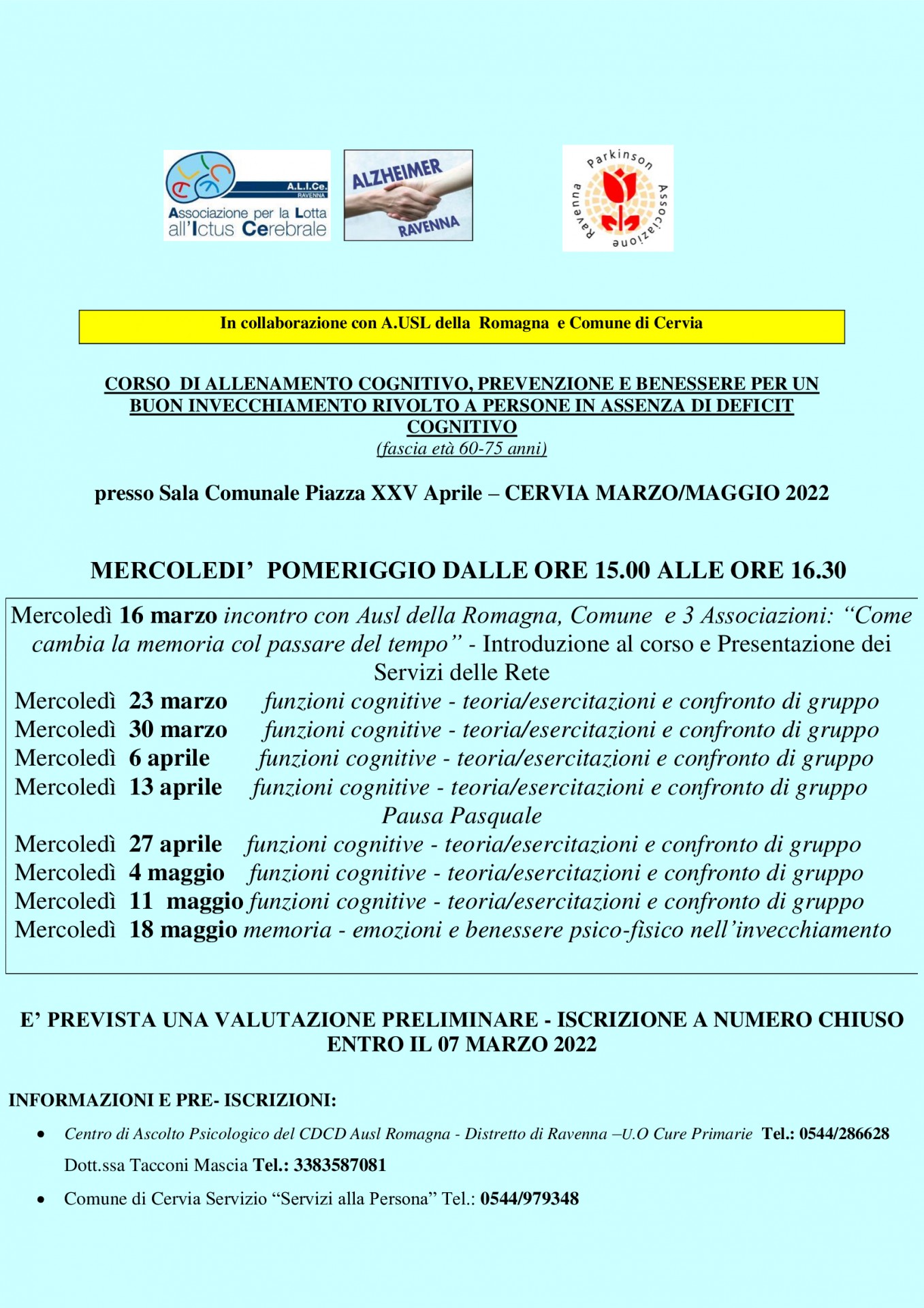 A.L.I.Ce.
RAVENNA
Associazione per la Lotta all'Ictus Cerebrale

ALZHEIMER
RAVENNA

Parkinson Associazione Ravenna

In collaborazione con A.USL della Romagna e Comune di Cervia

CORSO DI ALLENAMENTO COGNITIVO, PREVENZIONE E BENESSERE PER UN BUON INVECCHIAMENTO RIVOLTO A PERSONE IN ASSENZA DI DEFICIT COGNITIVO
(fascia età 60-75 anni)

presso Sala Comunale Piazza XXV Aprile – CERVIA MARZO/MAGGIO 2022

MERCOLEDI' POMERIGGIO DALLE ORE 15.00 ALLE ORE 16.30

Mercoledì 16 marzo incontro con Ausl della Romagna, Comune e 3 Associazioni: "Come cambia la memoria col passare del tempo" - Introduzione al corso e Presentazione dei Servizi delle Rete
Mercoledì 23 marzo funzioni cognitive - teoria/esercitazioni e confronto di gruppo
Mercoledì 30 marzo funzioni cognitive - teoria/esercitazioni e confronto di gruppo
Mercoledì 6 aprile funzioni cognitive - teoria/esercitazioni e confronto di gruppo
Mercoledì 13 aprile funzioni cognitive - teoria/esercitazioni e confronto di gruppo
Pausa Pasquale
Mercoledì 27 aprile funzioni cognitive - teoria/esercitazioni e confronto di gruppo
Mercoledì 4 maggio funzioni cognitive - teoria/esercitazioni e confronto di gruppo
Mercoledì 11 maggio funzioni cognitive - teoria/esercitazioni e confronto di gruppo
Mercoledì 18 maggio memoria - emozioni e benessere psico-fisico nell'invecchiamento

E' PREVISTA UNA VALUTAZIONE PRELIMINARE - ISCRIZIONE A NUMERO CHIUSO ENTRO IL 07 MARZO 2022

INFORMAZIONI E PRE- ISCRIZIONI:

• Centro di Ascolto Psicologico del CDCD Ausl Romagna - Distretto di Ravenna –U.O Cure Primarie Tel.: 0544/286628
Dott.ssa Tacconi Mascia Tel.: 3383587081
• Comune di Cervia Servizio "Servizi alla Persona" Tel.: 0544/979348